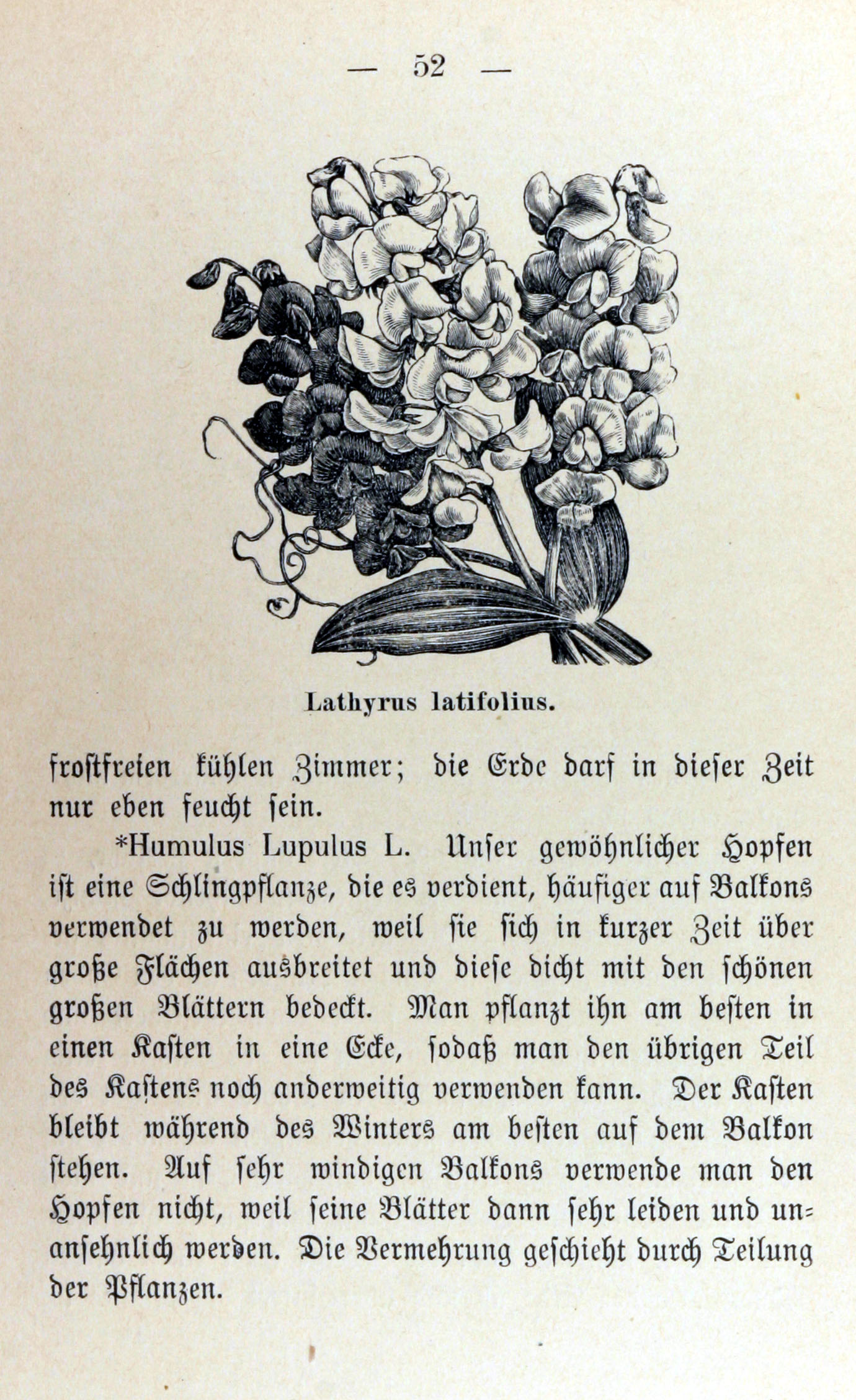 — 52 —

Lathyrus latifolius.

frostfreien kühlen Zimmer; die Erde darf in dieser Zeit nur eben feucht sein.

*Humulus Lupulus L. Unser gewöhnlicher Hopfen ist eine Schlingpflanze, die es verdient, häufiger auf Balkons verwendet zu werden, weil sie sich in kurzer Zeit über große Flächen ausbreitet und diese dicht mit den schönen großen Blättern bedeckt. Man pflanzt ihn am besten in einen Kasten in eine Ecke, sodaß man den übrigen Teil des Kastens noch anderweitig verwenden kann. Der Kasten bleibt während des Winters am besten auf dem Balkon stehen. Auf sehr windigen Balkons verwende man den Hopfen nicht, weil seine Blätter dann sehr leiden und unansehnlich werden. Die Vermehrung geschieht durch Teilung der Pflanzen.